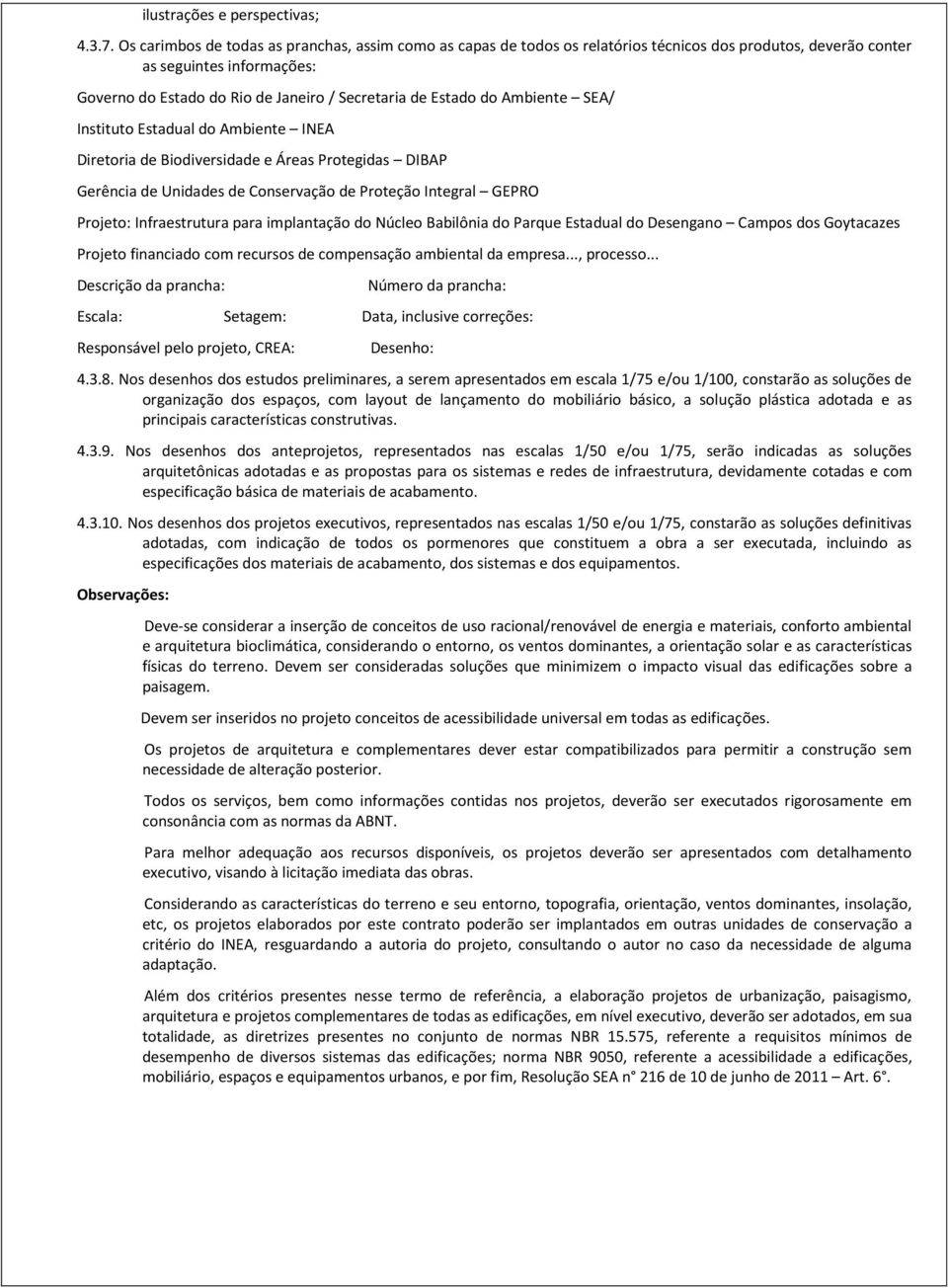 ilustrações e perspectivas;

4.3.7. Os carimbos de todas as pranchas, assim como as capas de todos os relatórios técnicos dos produtos, deverão conter as seguintes informações:

Governo do Estado do Rio de Janeiro / Secretaria de Estado do Ambiente – SEA/

Instituto Estadual do Ambiente – INEA

Diretoria de Biodiversidade e Áreas Protegidas – DIBAP

Gerência de Unidades de Conservação de Proteção Integral – GEPRO

Projeto: Infraestrutura para implantação do Núcleo Babilônia do Parque Estadual do Desengano – Campos dos Goytacazes

Projeto financiado com recursos de compensação ambiental da empresa..., processo...

Descrição da prancha: Número da prancha:

Escala: Setagem: Data, inclusive correções:

Responsável pelo projeto, CREA: Desenho:

4.3.8. Nos desenhos dos estudos preliminares, a serem apresentados em escala 1/75 e/ou 1/100, constarão as soluções de organização dos espaços, com layout de lançamento do mobiliário básico, a solução plástica adotada e as principais características construtivas.

4.3.9. Nos desenhos dos anteprojetos, representados nas escalas 1/50 e/ou 1/75, serão indicadas as soluções arquitetônicas adotadas e as propostas para os sistemas e redes de infraestrutura, devidamente cotadas e com especificação básica de materiais de acabamento.

4.3.10. Nos desenhos dos projetos executivos, representados nas escalas 1/50 e/ou 1/75, constarão as soluções definitivas adotadas, com indicação de todos os pormenores que constituem a obra a ser executada, incluindo as especificações dos materiais de acabamento, dos sistemas e dos equipamentos.

Observações:

Deve-se considerar a inserção de conceitos de uso racional/renovável de energia e materiais, conforto ambiental e arquitetura bioclimática, considerando o entorno, os ventos dominantes, a orientação solar e as características físicas do terreno. Devem ser consideradas soluções que minimizem o impacto visual das edificações sobre a paisagem.

Devem ser inseridos no projeto conceitos de acessibilidade universal em todas as edificações.

Os projetos de arquitetura e complementares dever estar compatibilizados para permitir a construção sem necessidade de alteração posterior.

Todos os serviços, bem como informações contidas nos projetos, deverão ser executados rigorosamente em consonância com as normas da ABNT.

Para melhor adequação aos recursos disponíveis, os projetos deverão ser apresentados com detalhamento executivo, visando à licitação imediata das obras.

Considerando as características do terreno e seu entorno, topografia, orientação, ventos dominantes, insolação, etc, os projetos elaborados por este contrato poderão ser implantados em outras unidades de conservação a critério do INEA, resguardando a autoria do projeto, consultando o autor no caso da necessidade de alguma adaptação.

Além dos critérios presentes nesse termo de referência, a elaboração projetos de urbanização, paisagismo, arquitetura e projetos complementares de todas as edificações, em nível executivo, deverão ser adotados, em sua totalidade, as diretrizes presentes no conjunto de normas NBR 15.575, referente a requisitos mínimos de desempenho de diversos sistemas das edificações; norma NBR 9050, referente a acessibilidade a edificações, mobiliário, espaços e equipamentos urbanos, e por fim, Resolução SEA n° 216 de 10 de junho de 2011 – Art. 6°.